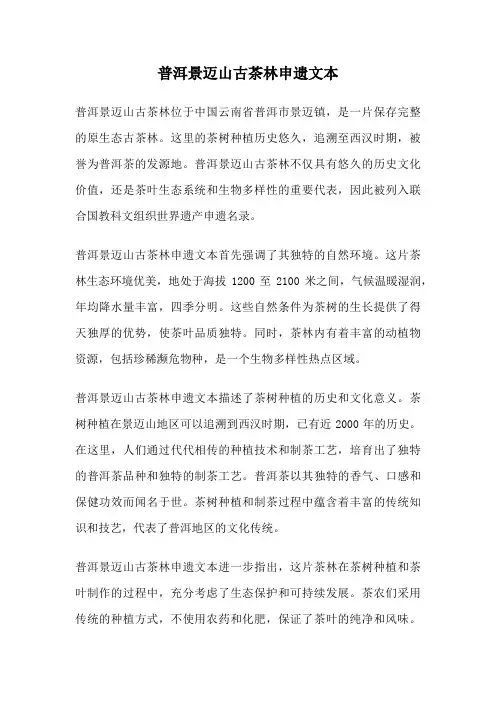 普洱景迈山古茶林申遗文本

普洱景迈山古茶林位于中国云南省普洱市景迈镇，是一片保存完整的原生态古茶林。这里的茶树种植历史悠久，追溯至西汉时期，被誉为普洱茶的发源地。普洱景迈山古茶林不仅具有悠久的历史文化价值，还是茶叶生态系统和生物多样性的重要代表，因此被列入联合国教科文组织世界遗产申遗名录。

普洱景迈山古茶林申遗文本首先强调了其独特的自然环境。这片茶林生态环境优美，地处于海拔 1200 至 2100 米之间，气候温暖湿润，年均降水量丰富，四季分明。这些自然条件为茶树的生长提供了得天独厚的优势，使茶叶品质独特。同时，茶林内有着丰富的动植物资源，包括珍稀濒危物种，是一个生物多样性热点区域。

普洱景迈山古茶林申遗文本描述了茶树种植的历史和文化意义。茶树种植在景迈山地区可以追溯到西汉时期，已有近 2000 年的历史。在这里，人们通过代代相传的种植技术和制茶工艺，培育出了独特的普洱茶品种和独特的制茶工艺。普洱茶以其独特的香气、口感和保健功效而闻名于世。茶树种植和制茶过程中蕴含着丰富的传统知识和技艺，代表了普洱地区的文化传统。

普洱景迈山古茶林申遗文本进一步指出，这片茶林在茶树种植和茶叶制作的过程中，充分考虑了生态保护和可持续发展。茶农们采用传统的种植方式，不使用农药和化肥，保证了茶叶的纯净和风味。